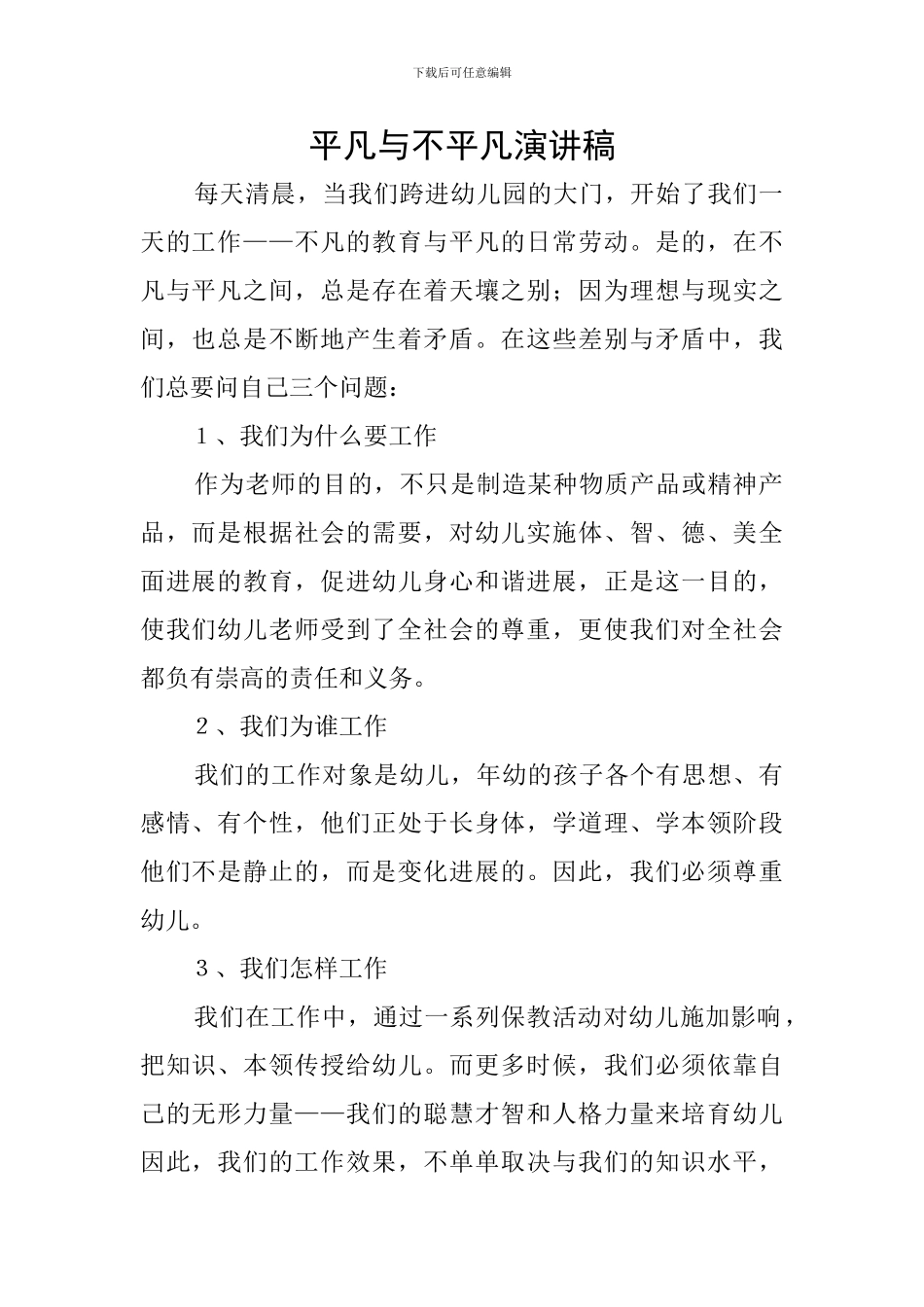 下载后可任意编辑

平凡与不平凡演讲稿

每天清晨，当我们跨进幼儿园的大门，开始了我们一天的工作——不凡的教育与平凡的日常劳动。是的，在不凡与平凡之间，总是存在着天壤之别；因为理想与现实之间，也总是不断地产生着矛盾。在这些差别与矛盾中，我们总要问自己三个问题：

１、我们为什么要工作

作为老师的目的，不只是制造某种物质产品或精神产品，而是根据社会的需要，对幼儿实施体、智、德、美全面进展的教育，促进幼儿身心和谐进展，正是这一目的，使我们幼儿老师受到了全社会的尊重，更使我们对全社会都负有崇高的责任和义务。

２、我们为谁工作

我们的工作对象是幼儿，年幼的孩子各个有思想、有感情、有个性，他们正处于长身体，学道理、学本领阶段他们不是静止的，而是变化进展的。因此，我们必须尊重幼儿。

３、我们怎样工作

我们在工作中，通过一系列保教活动对幼儿施加影响，把知识、本领传授给幼儿。而更多时候，我们必须依靠自己的无形力量——我们的聪慧才智和人格力量来培育幼儿因此，我们的工作效果，不单单取决与我们的知识水平，